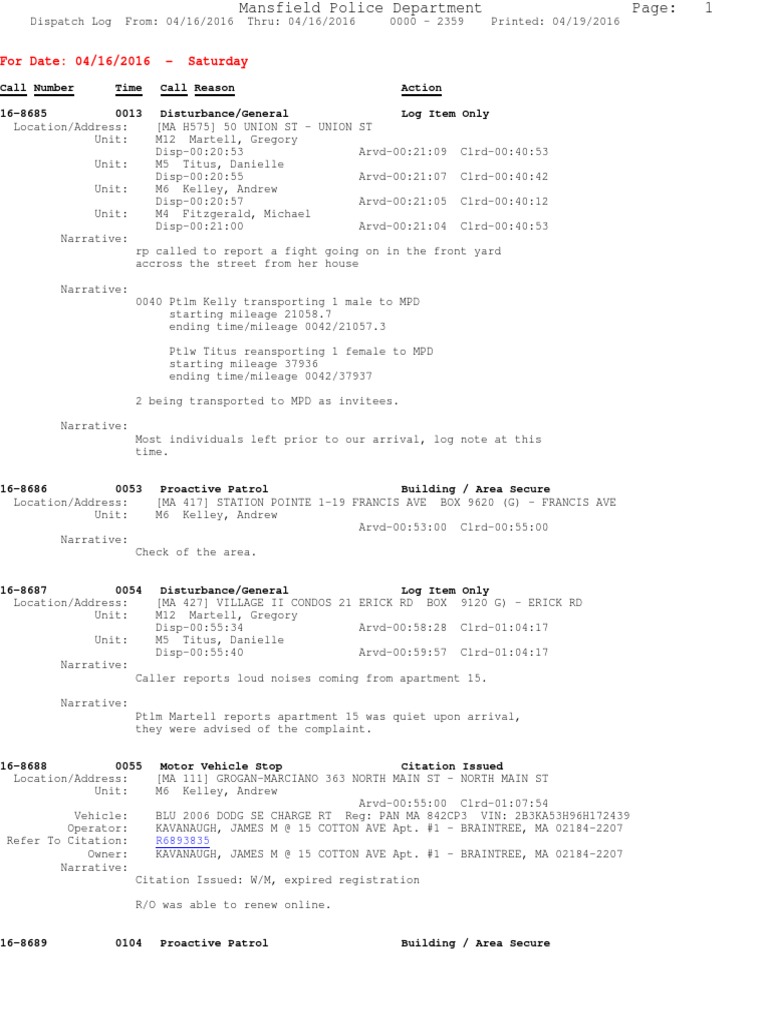 Mansfield Police Department
Page: 1
Dispatch Log From: 04/16/2016 Thru: 04/16/2016 0000 - 2359 Printed: 04/19/2016

For Date: 04/16/2016 - Saturday

Call Number Time Call Reason Action

16-8685 0013 Disturbance/General Log Item Only
Location/Address: [MA H575] 50 UNION ST - UNION ST
Unit: M12 Martell, Gregory
Disp-00:20:53 Arvd-00:21:09 Clrd-00:40:53
Unit: M5 Titus, Danielle
Disp-00:20:55 Arvd-00:21:07 Clrd-00:40:42
Unit: M6 Kelley, Andrew
Disp-00:20:57 Arvd-00:21:05 Clrd-00:40:12
Unit: M4 Fitzgerald, Michael
Disp-00:21:00 Arvd-00:21:04 Clrd-00:40:53
Narrative:
rp called to report a fight going on in the front yard accross the street from her house

Narrative:
0040 Ptlm Kelly transporting 1 male to MPD
starting mileage 21058.7
ending time/mileage 0042/21057.3

Ptlw Titus reansporting 1 female to MPD
starting mileage 37936
ending time/mileage 0042/37937

2 being transported to MPD as invitees.

Narrative:
Most individuals left prior to our arrival, log note at this time.

16-8686 0053 Proactive Patrol Building / Area Secure
Location/Address: [MA 417] STATION POINTE 1-19 FRANCIS AVE BOX 9620 (G) - FRANCIS AVE
Unit: M6 Kelley, Andrew
Arvd-00:53:00 Clrd-00:55:00
Narrative:
Check of the area.

16-8687 0054 Disturbance/General Log Item Only
Location/Address: [MA 427] VILLAGE II CONDOS 21 ERICK RD BOX 9120 G) - ERICK RD
Unit: M12 Martell, Gregory
Disp-00:55:34 Arvd-00:58:28 Clrd-01:04:17
Unit: M5 Titus, Danielle
Disp-00:55:40 Arvd-00:59:57 Clrd-01:04:17
Narrative:
Caller reports loud noises coming from apartment 15.

Narrative:
Ptlm Martell reports apartment 15 was quiet upon arrival, they were advised of the complaint.

16-8688 0055 Motor Vehicle Stop Citation Issued
Location/Address: [MA 111] GROGAN-MARCIANO 363 NORTH MAIN ST - NORTH MAIN ST
Unit: M6 Kelley, Andrew
Arvd-00:55:00 Clrd-01:07:54
Vehicle: BLU 2006 DODG SE CHARGE RT Reg: PAN MA 842CP3 VIN: 2B3KA53H96H172439
Operator: KAVANAUGH, JAMES M @ 15 COTTON AVE Apt. #1 - BRAINTREE, MA 02184-2207
Refer To Citation: R6893835
Owner: KAVANAUGH, JAMES M @ 15 COTTON AVE Apt. #1 - BRAINTREE, MA 02184-2207
Narrative:
Citation Issued: W/M, expired registration

R/O was able to renew online.

16-8689 0104 Proactive Patrol Building / Area Secure